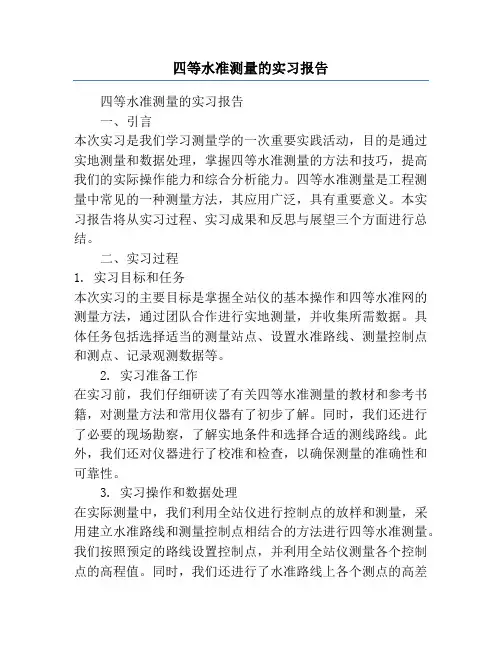 四等水准测量的实习报告

四等水准测量的实习报告

一、引言

本次实习是我们学习测量学的一次重要实践活动，目的是通过实地测量和数据处理，掌握四等水准测量的方法和技巧，提高我们的实际操作能力和综合分析能力。四等水准测量是工程测量中常见的一种测量方法，其应用广泛，具有重要意义。本实习报告将从实习过程、实习成果和反思与展望三个方面进行总结。

二、实习过程

1. 实习目标和任务

本次实习的主要目标是掌握全站仪的基本操作和四等水准网的测量方法，通过团队合作进行实地测量，并收集所需数据。具体任务包括选择适当的测量站点、设置水准路线、测量控制点和测点、记录观测数据等。

2. 实习准备工作

在实习前，我们仔细研读了有关四等水准测量的教材和参考书籍，对测量方法和常用仪器有了初步了解。同时，我们还进行了必要的现场勘察，了解实地条件和选择合适的测线路线。此外，我们还对仪器进行了校准和检查，以确保测量的准确性和可靠性。

3. 实习操作和数据处理

在实际测量中，我们利用全站仪进行控制点的放样和测量，采用建立水准路线和测量控制点相结合的方法进行四等水准测量。我们按照预定的路线设置控制点，并利用全站仪测量各个控制点的高程值。同时，我们还进行了水准路线上各个测点的高差